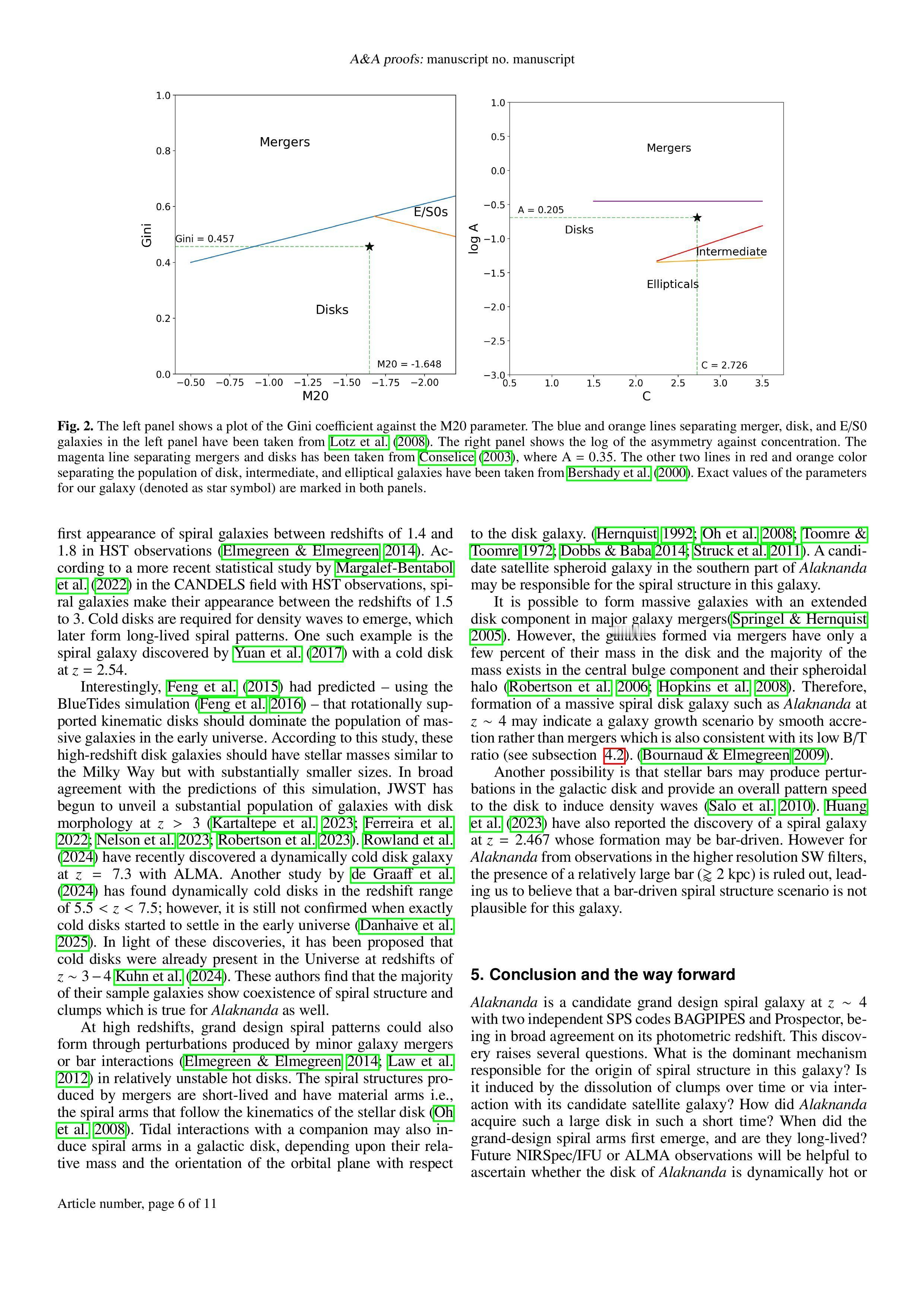 A&A proofs: manuscript no. manuscript

1.0
0.8
0.6
0.4
0.2
0.0
Gini
Mergers
E/S0s
Gini = 0.457
Disks
M20 = -1.648
−0.50 −0.75 −1.00 −1.25 −1.50 −1.75 −2.00
M20

1.0
0.5
0.0
−0.5
−1.0
−1.5
−2.0
−2.5
−3.0
log A
Mergers
A = 0.205
Disks
Intermediate
Ellipticals
C = 2.726
0.5 1.0 1.5 2.0 2.5 3.0 3.5
C

Fig. 2. The left panel shows a plot of the Gini coefficient against the M20 parameter. The blue and orange lines separating merger, disk, and E/S0 galaxies in the left panel have been taken from Lotz et al. (2008). The right panel shows the log of the asymmetry against concentration. The magenta line separating mergers and disks has been taken from Conselice (2003), where A = 0.35. The other two lines in red and orange color separating the population of disk, intermediate, and elliptical galaxies have been taken from Bershady et al. (2000). Exact values of the parameters for our galaxy (denoted as star symbol) are marked in both panels.

first appearance of spiral galaxies between redshifts of 1.4 and 1.8 in HST observations (Elmegreen & Elmegreen 2014). According to a more recent statistical study by Margalef-Bentabol et al. (2022) in the CANDELS field with HST observations, spiral galaxies make their appearance between the redshifts of 1.5 to 3. Cold disks are required for density waves to emerge, which later form long-lived spiral patterns. One such example is the spiral galaxy discovered by Yuan et al. (2017) with a cold disk at $z = 2.54$.

Interestingly, Feng et al. (2015) had predicted – using the BlueTides simulation (Feng et al. 2016) – that rotationally supported kinematic disks should dominate the population of massive galaxies in the early universe. According to this study, these high-redshift disk galaxies should have stellar masses similar to the Milky Way but with substantially smaller sizes. In broad agreement with the predictions of this simulation, JWST has begun to unveil a substantial population of galaxies with disk morphology at $z > 3$ (Kartaltepe et al. 2023; Ferreira et al. 2022; Nelson et al. 2023; Robertson et al. 2023). Rowland et al. (2024) have recently discovered a dynamically cold disk galaxy at $z = 7.3$ with ALMA. Another study by de Graaff et al. (2024) has found dynamically cold disks in the redshift range of $5.5 < z < 7.5$; however, it is still not confirmed when exactly cold disks started to settle in the early universe (Danhaive et al. 2025). In light of these discoveries, it has been proposed that cold disks were already present in the Universe at redshifts of $z \sim 3-4$ Kuhn et al. (2024). These authors find that the majority of their sample galaxies show coexistence of spiral structure and clumps which is true for Alaknanda as well.

At high redshifts, grand design spiral patterns could also form through perturbations produced by minor galaxy mergers or bar interactions (Elmegreen & Elmegreen 2014; Law et al. 2012) in relatively unstable hot disks. The spiral structures produced by mergers are short-lived and have material arms i.e., the spiral arms that follow the kinematics of the stellar disk (Oh et al. 2008). Tidal interactions with a companion may also induce spiral arms in a galactic disk, depending upon their relative mass and the orientation of the orbital plane with respect to the disk galaxy. (Hernquist 1992; Oh et al. 2008; Toomre & Toomre 1972; Dobbs & Baba 2014; Struck et al. 2011). A candidate satellite spheroid galaxy in the southern part of Alaknanda may be responsible for the spiral structure in this galaxy.

It is possible to form massive galaxies with an extended disk component in major galaxy mergers(Springel & Hernquist 2005). However, the galaxies formed via mergers have only a few percent of their mass in the disk and the majority of the mass exists in the central bulge component and their spheroidal halo (Robertson et al. 2006; Hopkins et al. 2008). Therefore, formation of a massive spiral disk galaxy such as Alaknanda at $z \sim 4$ may indicate a galaxy growth scenario by smooth accretion rather than mergers which is also consistent with its low B/T ratio (see subsection 4.2). (Bournaud & Elmegreen 2009).

Another possibility is that stellar bars may produce perturbations in the galactic disk and provide an overall pattern speed to the disk to induce density waves (Salo et al. 2010). Huang et al. (2023) have also reported the discovery of a spiral galaxy at $z = 2.467$ whose formation may be bar-driven. However for Alaknanda from observations in the higher resolution SW filters, the presence of a relatively large bar ($\gtrsim 2$ kpc) is ruled out, leading us to believe that a bar-driven spiral structure scenario is not plausible for this galaxy.

5. Conclusion and the way forward

Alaknanda is a candidate grand design spiral galaxy at $z \sim 4$ with two independent SPS codes BAGPIPES and Prospector, being in broad agreement on its photometric redshift. This discovery raises several questions. What is the dominant mechanism responsible for the origin of spiral structure in this galaxy? Is it induced by the dissolution of clumps over time or via interaction with its candidate satellite galaxy? How did Alaknanda acquire such a large disk in such a short time? When did the grand-design spiral arms first emerge, and are they long-lived? Future NIRSpec/IFU or ALMA observations will be helpful to ascertain whether the disk of Alaknanda is dynamically hot or

Article number, page 6 of 11